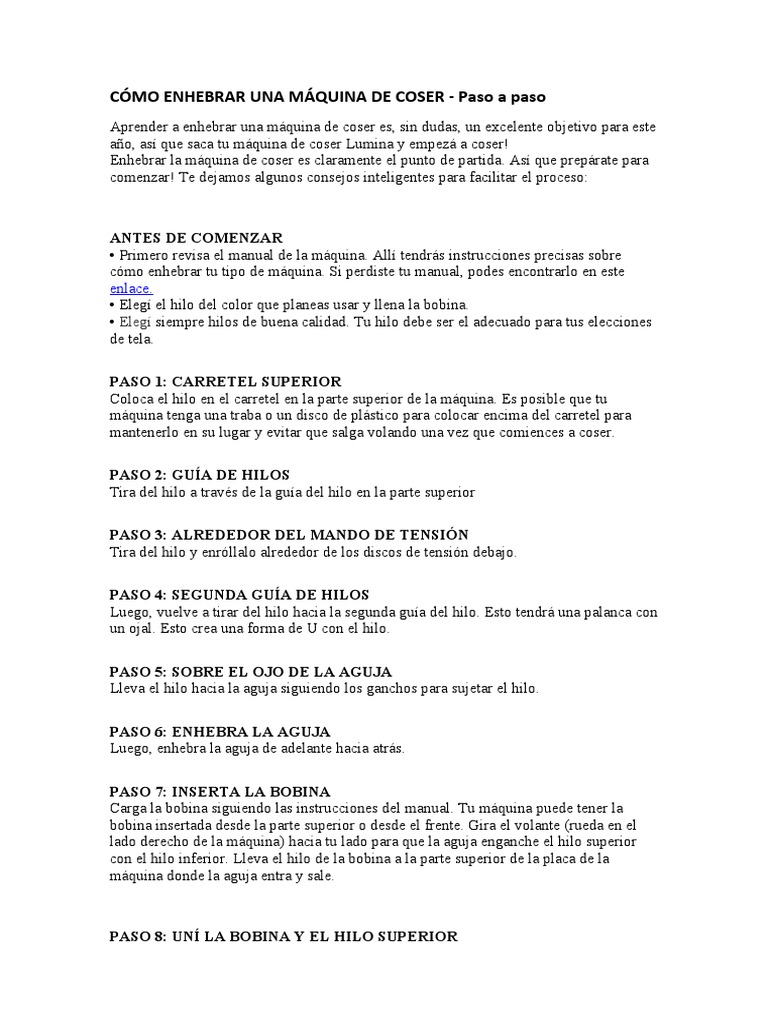 CÓMO ENHEBRAR UNA MÁQUINA DE COSER - Paso a paso

Aprender a enhebrar una máquina de coser es, sin dudas, un excelente objetivo para este año, así que saca tu máquina de coser Lumina y empezá a coser!
Enhebrar la máquina de coser es claramente el punto de partida. Así que prepárate para comenzar! Te dejamos algunos consejos inteligentes para facilitar el proceso:

ANTES DE COMENZAR
• Primero revisa el manual de la máquina. Allí tendrás instrucciones precisas sobre cómo enhebrar tu tipo de máquina. Si perdiste tu manual, podes encontrarlo en este enlace.
• Elegí el hilo del color que planeas usar y llena la bobina.
• Elegí siempre hilos de buena calidad. Tu hilo debe ser el adecuado para tus elecciones de tela.

PASO 1: CARRETEL SUPERIOR
Coloca el hilo en el carretel en la parte superior de la máquina. Es posible que tu máquina tenga una traba o un disco de plástico para colocar encima del carretel para mantenerlo en su lugar y evitar que salga volando una vez que comiences a coser.

PASO 2: GUÍA DE HILOS
Tira del hilo a través de la guía del hilo en la parte superior

PASO 3: ALREDEDOR DEL MANDO DE TENSIÓN
Tira del hilo y enróllalo alrededor de los discos de tensión debajo.

PASO 4: SEGUNDA GUÍA DE HILOS
Luego, vuelve a tirar del hilo hacia la segunda guía del hilo. Esto tendrá una palanca con un ojal. Esto crea una forma de U con el hilo.

PASO 5: SOBRE EL OJO DE LA AGUJA
Lleva el hilo hacia la aguja siguiendo los ganchos para sujetar el hilo.

PASO 6: ENHEBRA LA AGUJA
Luego, enhebra la aguja de adelante hacia atrás.

PASO 7: INSERTA LA BOBINA
Carga la bobina siguiendo las instrucciones del manual. Tu máquina puede tener la bobina insertada desde la parte superior o desde el frente. Gira el volante (rueda en el lado derecho de la máquina) hacia tu lado para que la aguja enganche el hilo superior con el hilo inferior. Lleva el hilo de la bobina a la parte superior de la placa de la máquina donde la aguja entra y sale.

PASO 8: UNÍ LA BOBINA Y EL HILO SUPERIOR